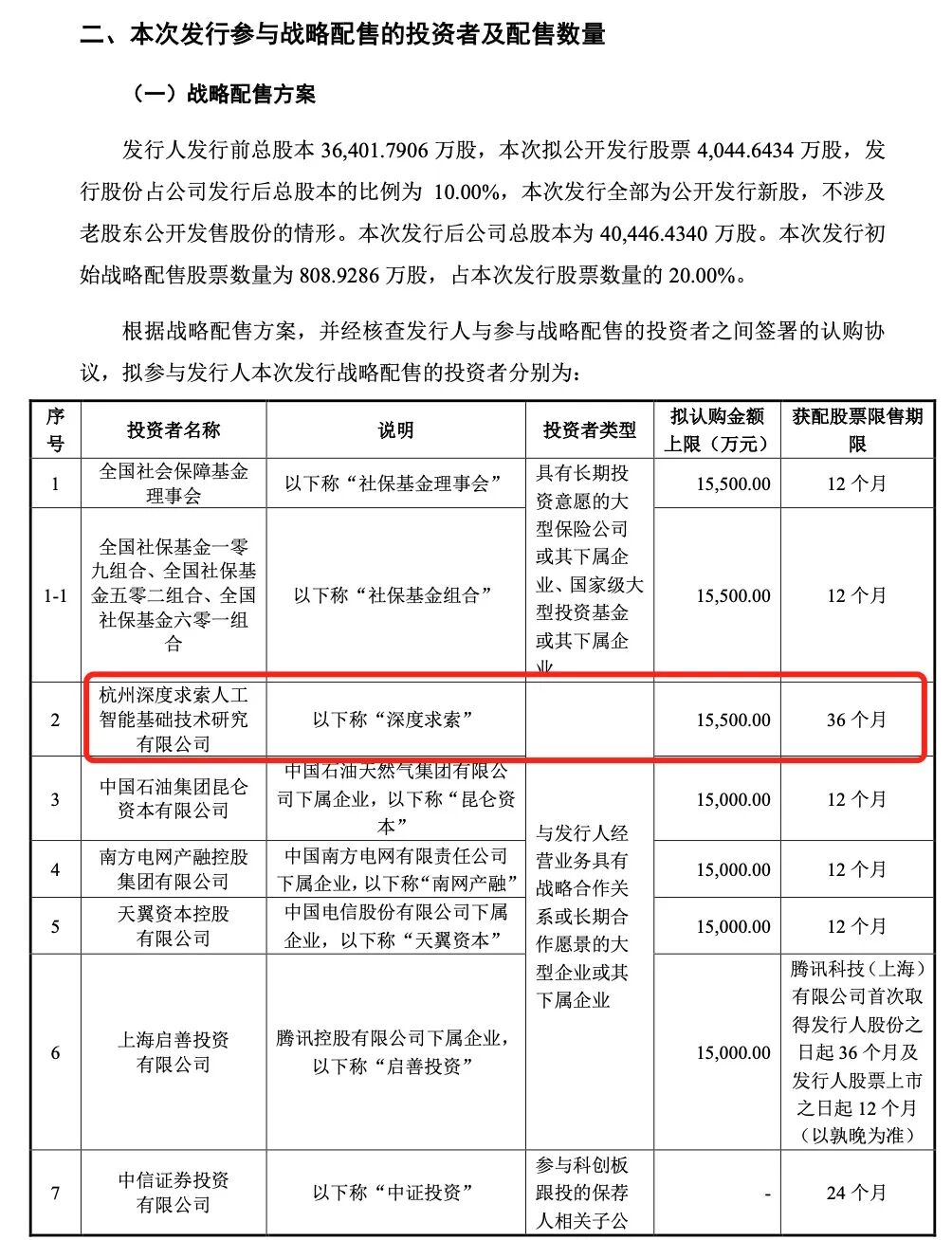 二、本次发行参与战略配售的投资者及配售数量

（一）战略配售方案

发行人发行前总股本 36,401.7906 万股，本次拟公开发行股票 4,044.6434 万股，发行股份占公司发行后总股本的比例为 10.00%，本次发行全部为公开发行新股，不涉及老股东公开发售股份的情形。本次发行后公司总股本为 40,446.4340 万股。本次发行初始战略配售股票数量为 808.9286 万股，占本次发行股票数量的 20.00%。

根据战略配售方案，并经核查发行人与参与战略配售的投资者之间签署的认购协议，拟参与发行人本次发行战略配售的投资者分别为：

| 序号 | 投资者名称 | 说明 | 投资者类型 | 拟认购金额上限（万元） | 获配股票限售期限 |
|---|---|---|---|---|---|
| 1 | 全国社会保障基金理事会 | 以下称“社保基金理事会” | 具有长期投资意愿的大型保险公司或其下属企业、国家级大型投资基金或其下属企业 | 15,500.00 | 12 个月 |
| 1-1 | 全国社保基金一零九组合、全国社保基金五零二组合、全国社保基金六零一组合 | 以下称“社保基金组合” | | 15,500.00 | 12 个月 |
| 2 | 杭州深度求索人工智能基础技术研究有限公司 | 以下称“深度求索” | | 15,500.00 | 36 个月 |
| 3 | 中国石油集团昆仑资本有限公司 | 中国石油天然气集团有限公司下属企业，以下称“昆仑资本” | 与发行人经营业务具有战略合作关系或长期合作愿景的大型企业或其下属企业 | 15,000.00 | 12 个月 |
| 4 | 南方电网产融控股集团有限公司 | 中国南方电网有限责任公司下属企业，以下称“南网产融” | | 15,000.00 | 12 个月 |
| 5 | 天翼资本控股有限公司 | 中国电信股份有限公司下属企业，以下称“天翼资本” | | 15,000.00 | 12 个月 |
| 6 | 上海启善投资有限公司 | 腾讯控股有限公司下属企业，以下称“启善投资” | | 15,000.00 | 腾讯科技（上海）有限公司首次取得发行人股份之日起 36 个月及发行人股票上市之日起 12 个月（以孰晚为准） |
| 7 | 中信证券投资有限公司 | 以下称“中证投资” | 参与科创板跟投的保荐人相关子公 | - | 24 个月 |